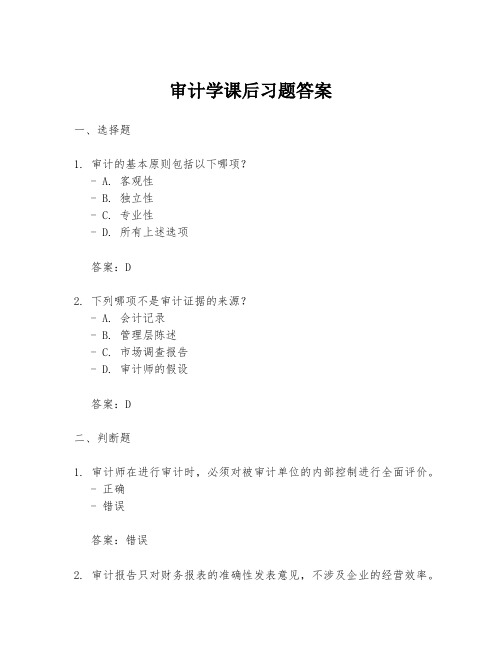 审计学课后习题答案

一、选择题

1. 审计的基本原则包括以下哪项？
- A. 客观性
- B. 独立性
- C. 专业性
- D. 所有上述选项

答案：D

2. 下列哪项不是审计证据的来源？
- A. 会计记录
- B. 管理层陈述
- C. 市场调查报告
- D. 审计师的假设

答案：D

二、判断题

1. 审计师在进行审计时，必须对被审计单位的内部控制进行全面评价。
- 正确
- 错误

答案：错误

2. 审计报告只对财务报表的准确性发表意见，不涉及企业的经营效率。